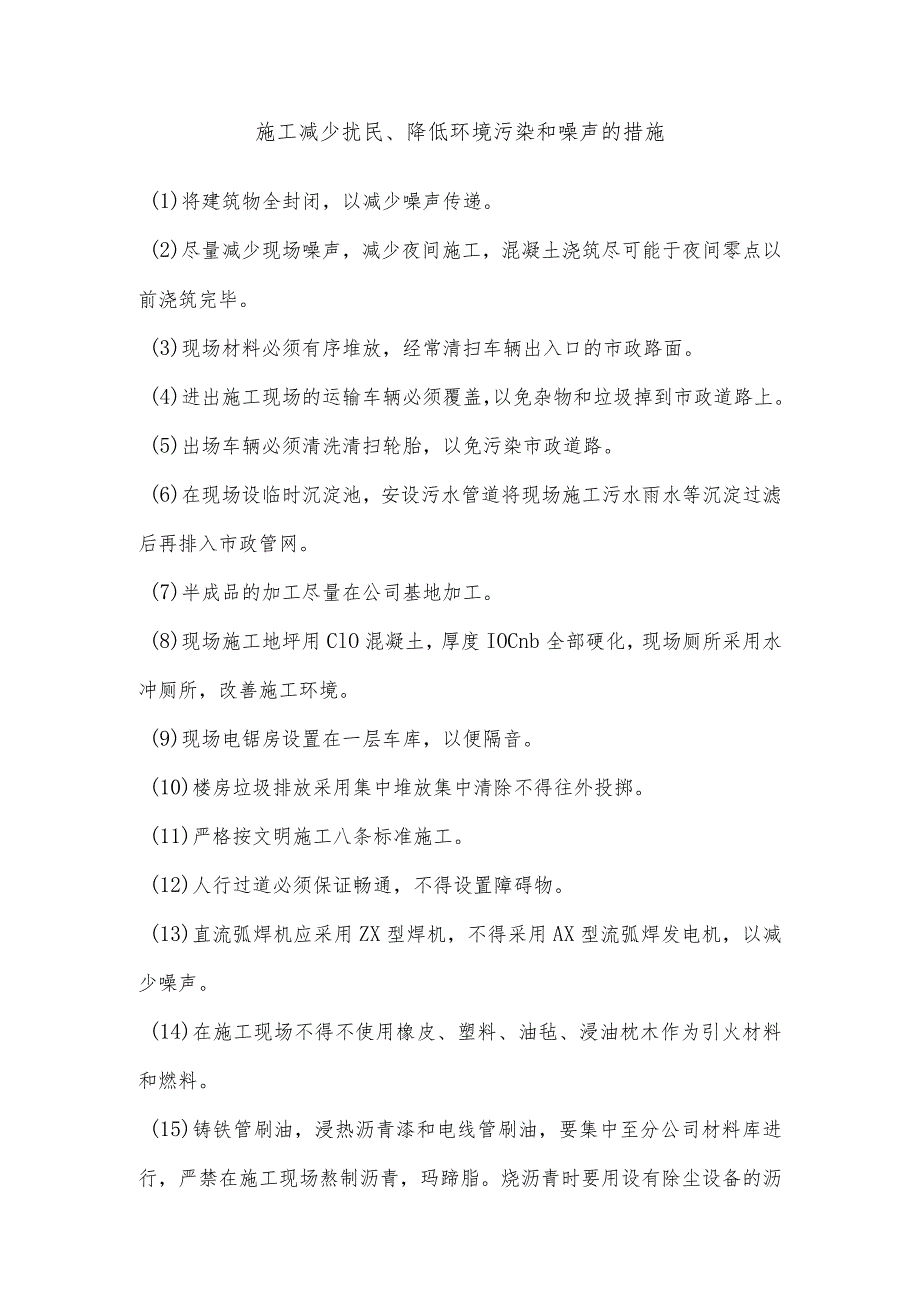 施工减少扰民、降低环境污染和噪声的措施

(1)将建筑物全封闭，以减少噪声传递。

(2)尽量减少现场噪声，减少夜间施工，混凝土浇筑尽可能于夜间零点以前浇筑完毕。

(3)现场材料必须有序堆放，经常清扫车辆出入口的市政路面。

(4)进出施工现场的运输车辆必须覆盖，以免杂物和垃圾掉到市政道路上。

(5)出场车辆必须清洗清扫轮胎，以免污染市政道路。

(6)在现场设临时沉淀池，安设污水管道将现场施工污水雨水等沉淀过滤后再排入市政管网。

(7)半成品的加工尽量在公司基地加工。

(8)现场施工地坪用C10混凝土，厚度IOCnb全部硬化，现场厕所采用水冲厕所，改善施工环境。

(9)现场电锯房设置在一层车库，以便隔音。

(10)楼房垃圾排放采用集中堆放集中清除不得往外投掷。

(11)严格按文明施工八条标准施工。

(12)人行过道必须保证畅通，不得设置障碍物。

(13)直流弧焊机应采用ZX型焊机，不得采用AX型流弧焊发电机，以减少噪声。

(14)在施工现场不得不使用橡皮、塑料、油毡、浸油枕木作为引火材料和燃料。

(15)铸铁管刷油，浸热沥青漆和电线管刷油，要集中至分公司材料库进行，严禁在施工现场熬制沥青，玛蹄脂。烧沥青时要用设有除尘设备的沥